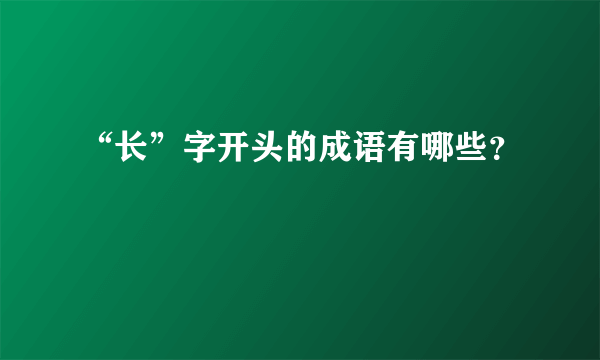 “长”字开头的成语有哪些？